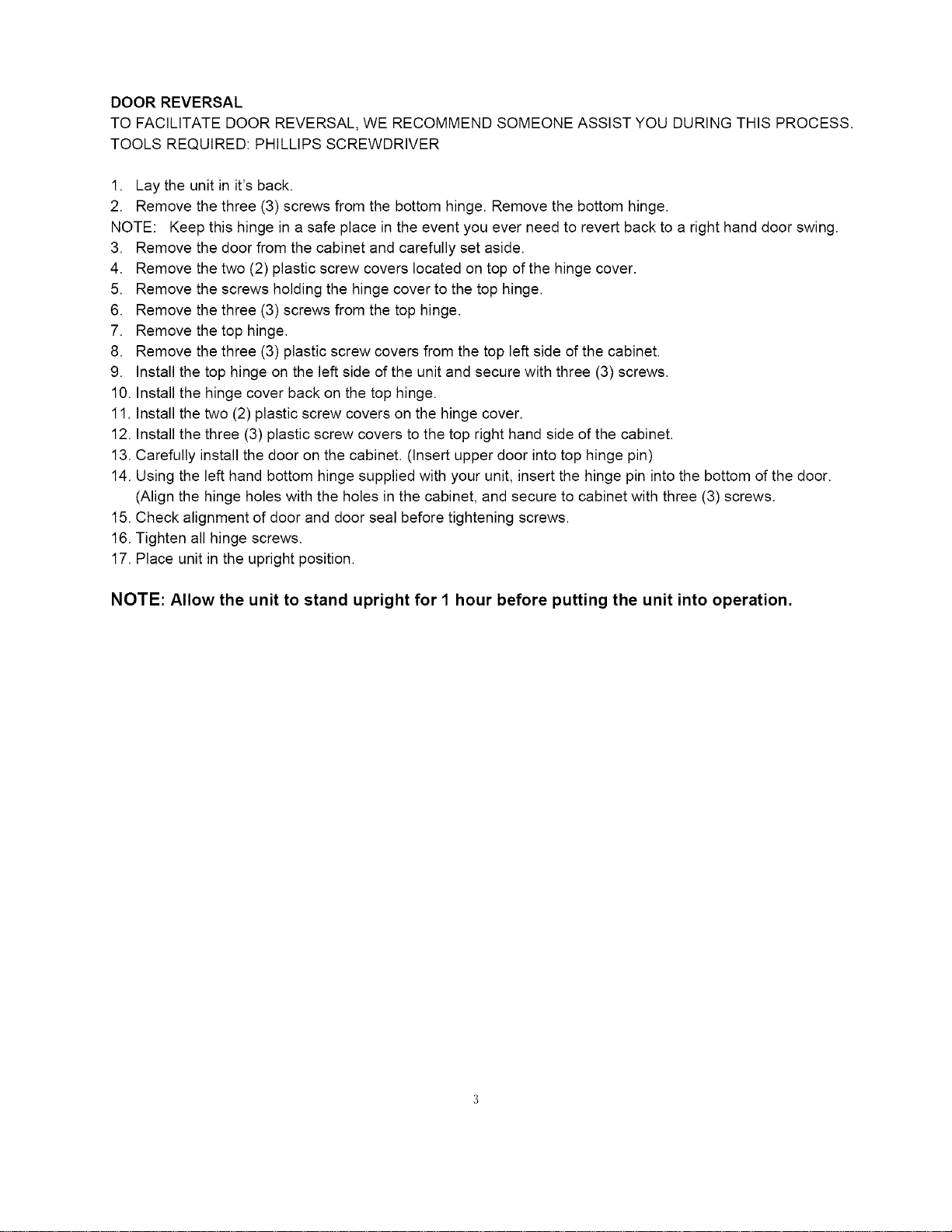 DOOR REVERSAL
TO FACILITATE DOOR REVERSAL, WE RECOMMEND SOMEONE ASSIST YOU DURING THIS PROCESS.
TOOLS REQUIRED: PHILLIPS SCREWDRIVER

1. Lay the unit in it's back.
2. Remove the three (3) screws from the bottom hinge. Remove the bottom hinge.
NOTE: Keep this hinge in a safe place in the event you ever need to revert back to a right hand door swing.
3. Remove the door from the cabinet and carefully set aside.
4. Remove the two (2) plastic screw covers located on top of the hinge cover.
5. Remove the screws holding the hinge cover to the top hinge.
6. Remove the three (3) screws from the top hinge.
7. Remove the top hinge.
8. Remove the three (3) plastic screw covers from the top left side of the cabinet.
9. Install the top hinge on the left side of the unit and secure with three (3) screws.
10. Install the hinge cover back on the top hinge.
11. Install the two (2) plastic screw covers on the hinge cover.
12. Install the three (3) plastic screw covers to the top right hand side of the cabinet.
13. Carefully install the door on the cabinet. (Insert upper door into top hinge pin)
14. Using the left hand bottom hinge supplied with your unit, insert the hinge pin into the bottom of the door. (Align the hinge holes with the holes in the cabinet, and secure to cabinet with three (3) screws.
15. Check alignment of door and door seal before tightening screws.
16. Tighten all hinge screws.
17. Place unit in the upright position.

NOTE: Allow the unit to stand upright for 1 hour before putting the unit into operation.

3